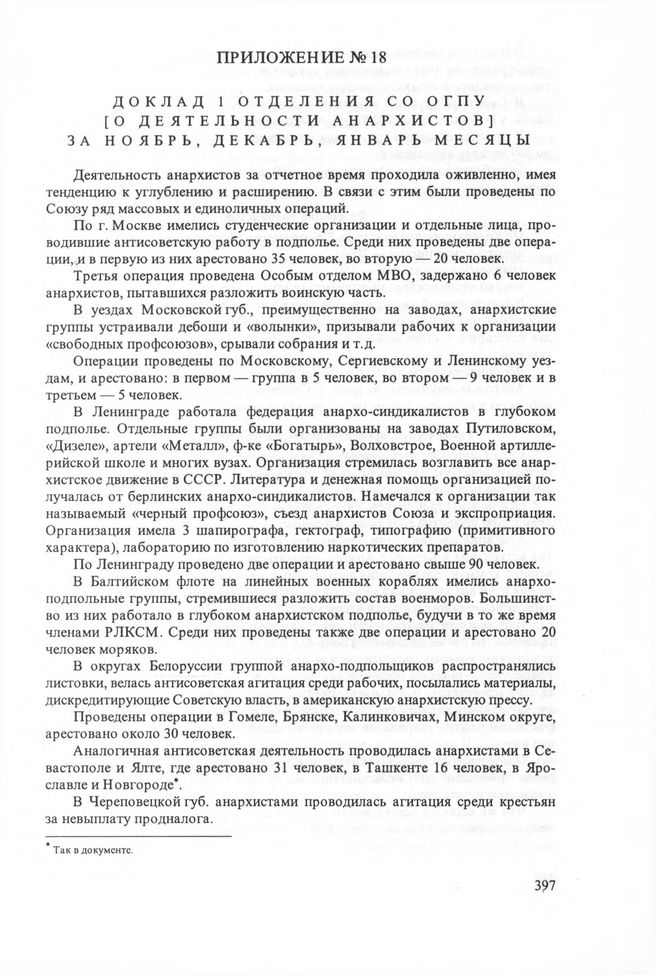 ПРИЛОЖЕНИЕ № 18

ДОКЛАД 1 ОТДЕЛЕНИЯ СО ОГПУ
[О ДЕЯТЕЛЬНОСТИ АНАРХИСТОВ]
ЗА НОЯБРЬ, ДЕКАБРЬ, ЯНВАРЬ МЕСЯЦЫ

Деятельность анархистов за отчетное время проходила оживленно, имея тенденцию к углублению и расширению. В связи с этим были проведены по Союзу ряд массовых и единоличных операций.

По г. Москве имелись студенческие организации и отдельные лица, проводившие антисоветскую работу в подполье. Среди них проведены две операции, и в первую из них арестовано 35 человек, во вторую — 20 человек.

Третья операция проведена Особым отделом МВО, задержано 6 человек анархистов, пытавшихся разложить воинскую часть.

В уездах Московской губ., преимущественно на заводах, анархистские группы устраивали дебоши и «волынки», призывали рабочих к организации «свободных профсоюзов», срывали собрания и т.д.

Операции проведены по Московскому, Сергиевскому и Ленинскому уездам, и арестовано: в первом — группа в 5 человек, во втором — 9 человек и в третьем — 5 человек.

В Ленинграде работала федерация анархо-синдикалистов в глубоком подполье. Отдельные группы были организованы на заводах Путиловском, «Дизеле», артели «Металл», ф-ке «Богатырь», Волховстрое, Военной артиллерийской школе и многих вузах. Организация стремилась возглавить все анархистское движение в СССР. Литература и денежная помощь организацией получалась от берлинских анархо-синдикалистов. Намечался к организации так называемый «черный профсоюз», съезд анархистов Союза и экспроприация. Организация имела 3 шапирографа, гектограф, типографию (примитивного характера), лабораторию по изготовлению наркотических препаратов.

По Ленинграду проведено две операции и арестовано свыше 90 человек.

В Балтийском флоте на линейных военных кораблях имелись анархо-подпольные группы, стремившиеся разложить состав военморов. Большинство из них работало в глубоком анархистском подполье, будучи в то же время членами РЛКСМ. Среди них проведены также две операции и арестовано 20 человек моряков.

В округах Белоруссии группой анархо-подпольщиков распространялись листовки, велась антисоветская агитация среди рабочих, посылались материалы, дискредитирующие Советскую власть, в американскую анархистскую прессу.

Проведены операции в Гомеле, Брянске, Калинковичах, Минском округе, арестовано около 30 человек.

Аналогичная антисоветская деятельность проводилась анархистами в Севастополе и Ялте, где арестовано 31 человек, в Ташкенте 16 человек, в Ярославле и Новгороде*.

В Череповецкой губ. анархистами проводилась агитация среди крестьян за невыплату продналога.

* Так в документе.

397